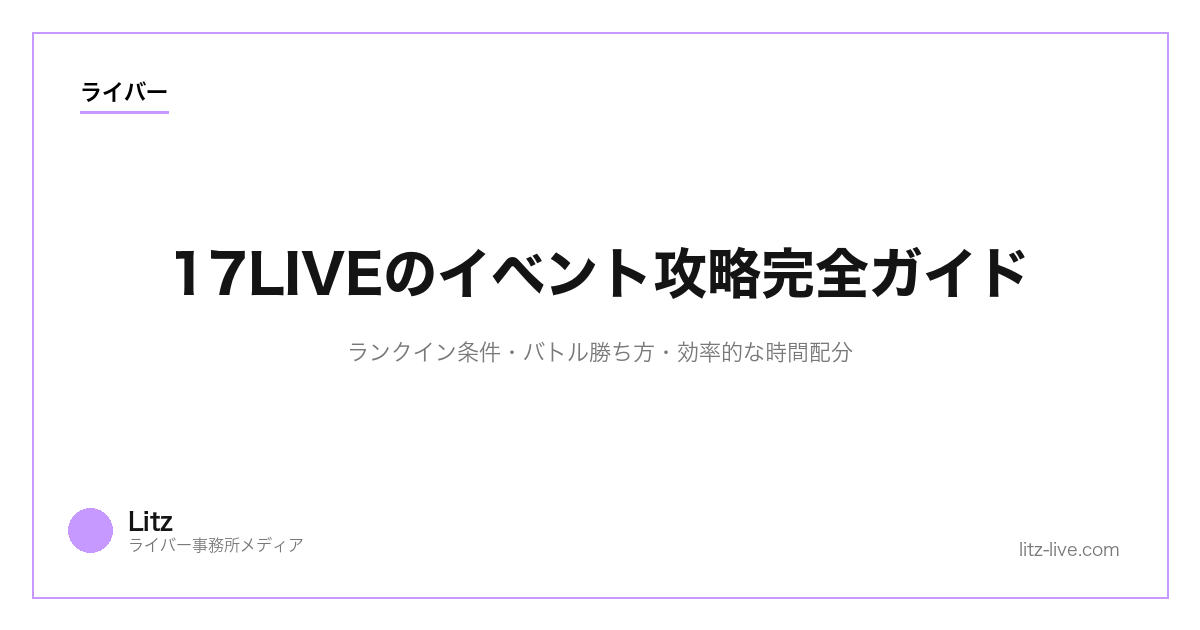 ライバー

17LIVEのイベント攻略完全ガイド

ランクイン条件・バトル勝ち方・効率的な時間配分

Litz
ライバー事務所メディア

litz-live.com